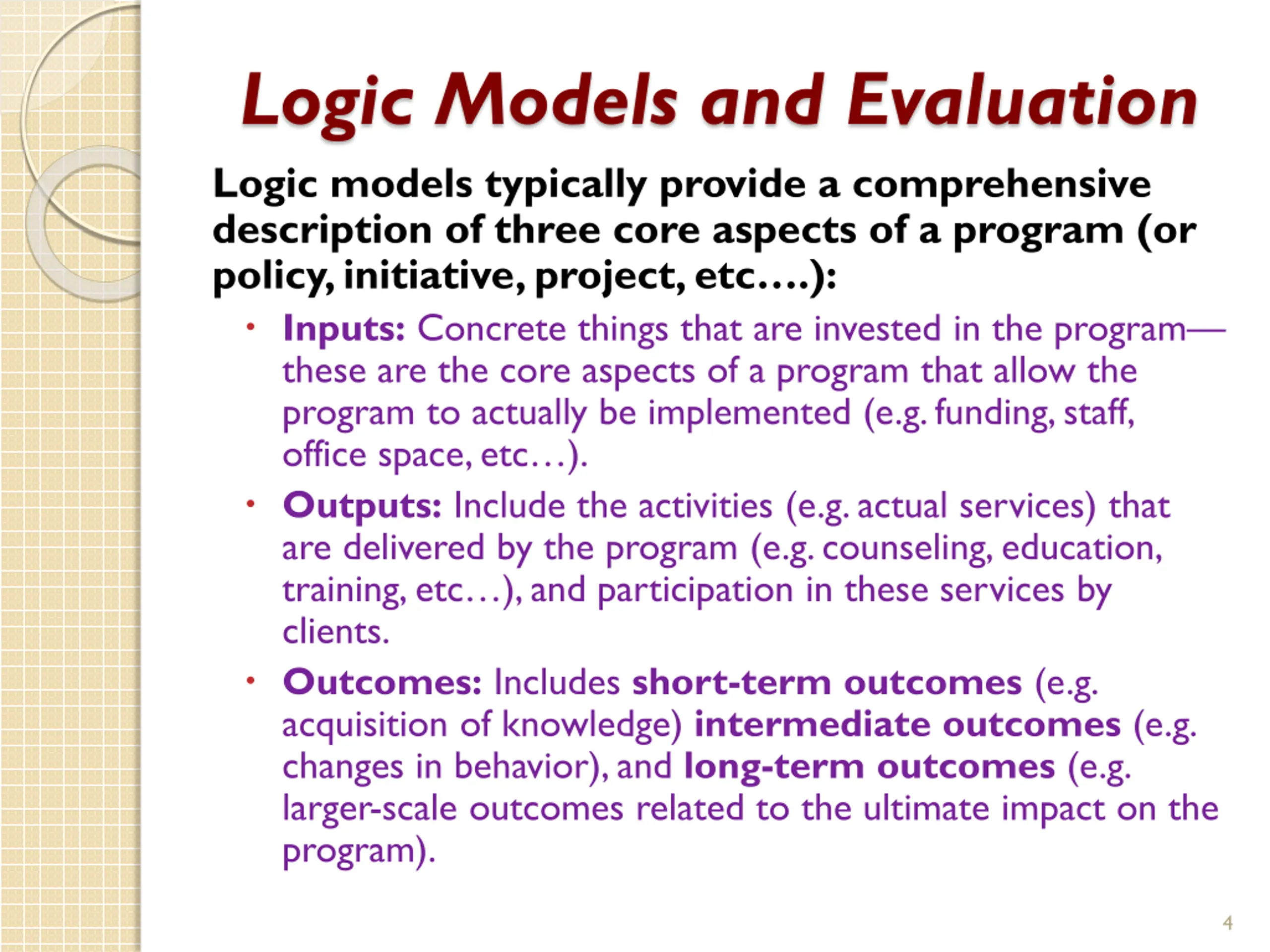 Logic Models and Evaluation

Logic models typically provide a comprehensive description of three core aspects of a program (or policy, initiative, project, etc….):

• Inputs: Concrete things that are invested in the program—these are the core aspects of a program that allow the program to actually be implemented (e.g. funding, staff, office space, etc…).
• Outputs: Include the activities (e.g. actual services) that are delivered by the program (e.g. counseling, education, training, etc…), and participation in these services by clients.
• Outcomes: Includes short-term outcomes (e.g. acquisition of knowledge) intermediate outcomes (e.g. changes in behavior), and long-term outcomes (e.g. larger-scale outcomes related to the ultimate impact on the program).

4